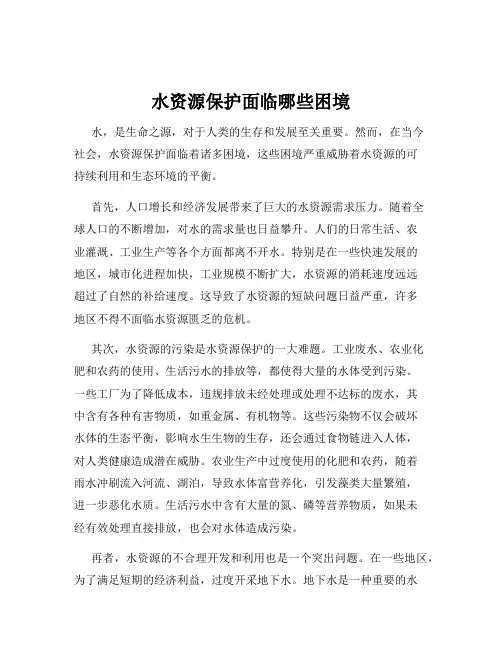 水资源保护面临哪些困境

水，是生命之源，对于人类的生存和发展至关重要。然而，在当今社会，水资源保护面临着诸多困境，这些困境严重威胁着水资源的可持续利用和生态环境的平衡。

首先，人口增长和经济发展带来了巨大的水资源需求压力。随着全球人口的不断增加，对水的需求量也日益攀升。人们的日常生活、农业灌溉、工业生产等各个方面都离不开水。特别是在一些快速发展的地区，城市化进程加快，工业规模不断扩大，水资源的消耗速度远远超过了自然的补给速度。这导致了水资源的短缺问题日益严重，许多地区不得不面临水资源匮乏的危机。

其次，水资源的污染是水资源保护的一大难题。工业废水、农业化肥和农药的使用、生活污水的排放等，都使得大量的水体受到污染。一些工厂为了降低成本，违规排放未经处理或处理不达标的废水，其中含有各种有害物质，如重金属、有机物等。这些污染物不仅会破坏水体的生态平衡，影响水生生物的生存，还会通过食物链进入人体，对人类健康造成潜在威胁。农业生产中过度使用的化肥和农药，随着雨水冲刷流入河流、湖泊，导致水体富营养化，引发藻类大量繁殖，进一步恶化水质。生活污水中含有大量的氮、磷等营养物质，如果未经有效处理直接排放，也会对水体造成污染。

再者，水资源的不合理开发和利用也是一个突出问题。在一些地区，为了满足短期的经济利益，过度开采地下水。地下水是一种重要的水